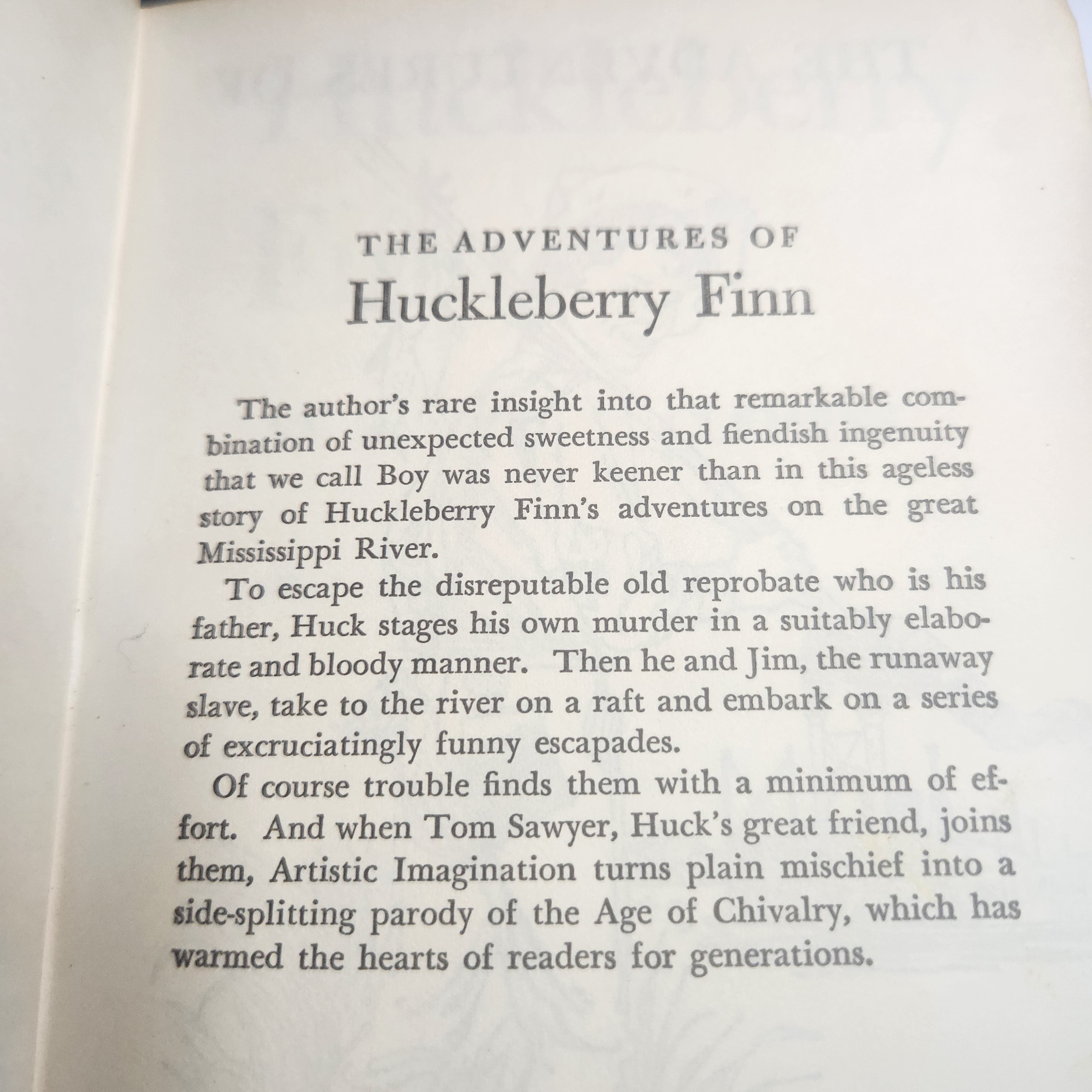 THE ADVENTURES OF
Huckleberry Finn

The author's rare insight into that remarkable combination of unexpected sweetness and fiendish ingenuity that we call Boy was never keener than in this ageless story of Huckleberry Finn's adventures on the great Mississippi River.

To escape the disreputable old reprobate who is his father, Huck stages his own murder in a suitably elaborate and bloody manner. Then he and Jim, the runaway slave, take to the river on a raft and embark on a series of excruciatingly funny escapades.

Of course trouble finds them with a minimum of effort. And when Tom Sawyer, Huck's great friend, joins them, Artistic Imagination turns plain mischief into a side-splitting parody of the Age of Chivalry, which has warmed the hearts of readers for generations.